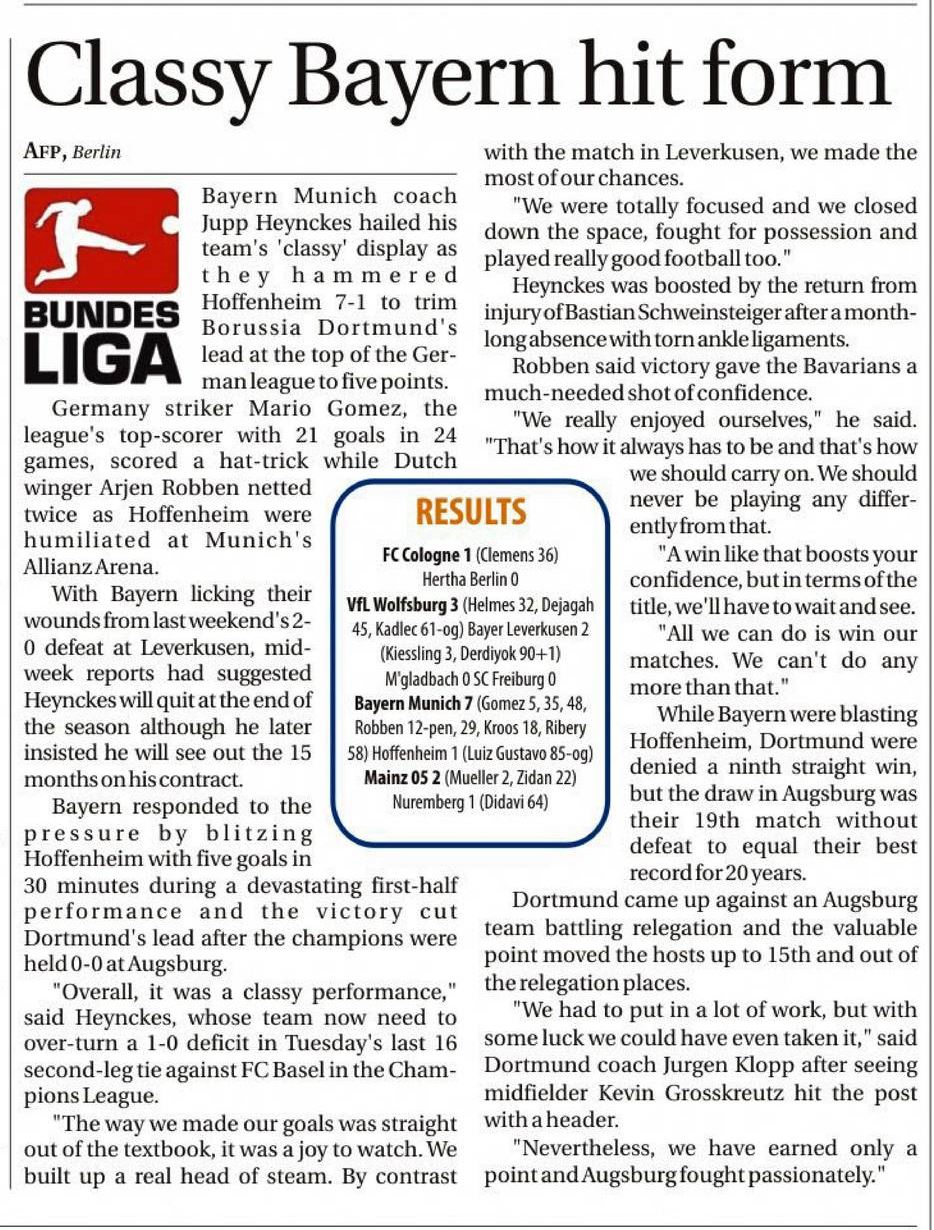 Classy Bayern hit form

AFP, Berlin

BUNDES LIGA

Bayern Munich coach Jupp Heynckes hailed his team's 'classy' display as they hammered Hoffenheim 7-1 to trim Borussia Dortmund's lead at the top of the German league to five points.

Germany striker Mario Gomez, the league's top-scorer with 21 goals in 24 games, scored a hat-trick while Dutch winger Arjen Robben netted twice as Hoffenheim were humiliated at Munich's Allianz Arena.

With Bayern licking their wounds from last weekend's 2-0 defeat at Leverkusen, midweek reports had suggested Heynckes will quit at the end of the season although he later insisted he will see out the 15 months on his contract.

Bayern responded to the pressure by blitzing Hoffenheim with five goals in 30 minutes during a devastating first-half performance and the victory cut Dortmund's lead after the champions were held 0-0 at Augsburg.

"Overall, it was a classy performance," said Heynckes, whose team now need to over-turn a 1-0 deficit in Tuesday's last 16 second-leg tie against FC Basel in the Champions League.

"The way we made our goals was straight out of the textbook, it was a joy to watch. We built up a real head of steam. By contrast with the match in Leverkusen, we made the most of our chances.

"We were totally focused and we closed down the space, fought for possession and played really good football too."

Heynckes was boosted by the return from injury of Bastian Schweinsteiger after a month-long absence with torn ankle ligaments.

Robben said victory gave the Bavarians a much-needed shot of confidence.

"We really enjoyed ourselves," he said. "That's how it always has to be and that's how we should carry on. We should never be playing any differently from that.

"A win like that boosts your confidence, but in terms of the title, we'll have to wait and see.

"All we can do is win our matches. We can't do any more than that."

While Bayern were blasting Hoffenheim, Dortmund were denied a ninth straight win, but the draw in Augsburg was their 19th match without defeat to equal their best record for 20 years.

Dortmund came up against an Augsburg team battling relegation and the valuable point moved the hosts up to 15th and out of the relegation places.

"We had to put in a lot of work, but with some luck we could have even taken it," said Dortmund coach Jurgen Klopp after seeing midfielder Kevin Grosskreutz hit the post with a header.

"Nevertheless, we have earned only a point and Augsburg fought passionately."

RESULTS

FC Cologne 1 (Clemens 36) Hertha Berlin 0
VfL Wolfsburg 3 (Helmes 32, Dejagah 45, Kadlec 61-og) Bayer Leverkusen 2 (Kiessling 3, Derdiyok 90+1)
M'gladbach 0 SC Freiburg 0
Bayern Munich 7 (Gomez 5, 35, 48, Robben 12-pen, 29, Kroos 18, Ribery 58) Hoffenheim 1 (Luiz Gustavo 85-og)
Mainz 05 2 (Mueller 2, Zidan 22) Nuremberg 1 (Didavi 64)